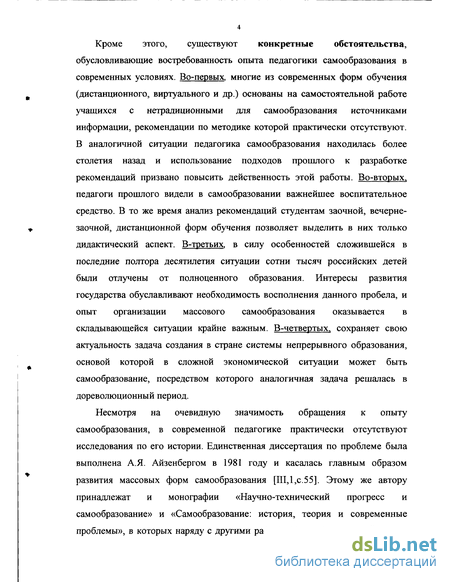 4

Кроме этого, существуют **конкретные обстоятельства**, обусловливающие востребованность опыта педагогики самообразования в современных условиях. Во-первых, многие из современных форм обучения (дистанционного, виртуального и др.) основаны на самостоятельной работе учащихся с нетрадиционными для самообразования источниками информации, рекомендации по методике которой практически отсутствуют. В аналогичной ситуации педагогика самообразования находилась более столетия назад и использование подходов прошлого к разработке рекомендаций призвано повысить действенность этой работы. Во-вторых, педагоги прошлого видели в самообразовании важнейшее воспитательное средство. В то же время анализ рекомендаций студентам заочной, вечерне-заочной, дистанционной форм обучения позволяет выделить в них только дидактический аспект. В-третьих, в силу особенностей сложившейся в последние полтора десятилетия ситуации сотни тысяч российских детей были отлучены от полноценного образования. Интересы развития государства обуславливают необходимость восполнения данного пробела, и опыт организации массового самообразования оказывается в складывающейся ситуации крайне важным. В-четвертых, сохраняет свою актуальность задача создания в стране системы непрерывного образования, основой которой в сложной экономической ситуации может быть самообразование, посредством которого аналогичная задача решалась в дореволюционный период.

Несмотря на очевидную значимость обращения к опыту самообразования, в современной педагогике практически отсутствуют исследования по его истории. Единственная диссертация по проблеме была выполнена А.Я. Айзенбергом в 1981 году и касалась главным образом развития массовых форм самообразования [III,1,с.55]. Этому же автору принадлежат и монографии «Научно-технический прогресс и самообразование» и «Самообразование: история, теория и современные проблемы», в которых наряду с другими ра

dsLib.net
библиотека диссертаций